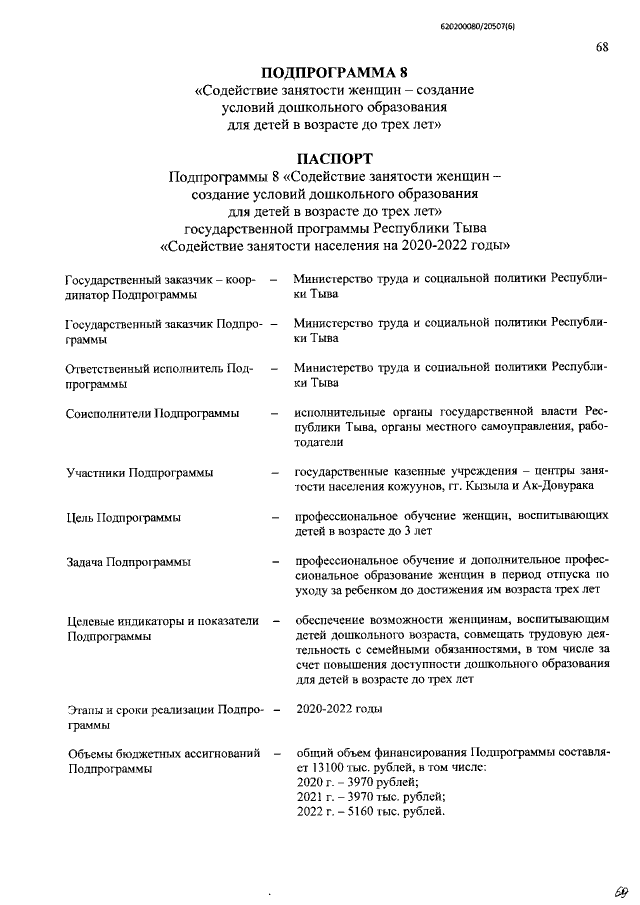 620200080/20507(6)

68

ПОДПРОГРАММА 8
«Содействие занятости женщин – создание условий дошкольного образования для детей в возрасте до трех лет»

ПАСПОРТ
Подпрограммы 8 «Содействие занятости женщин – создание условий дошкольного образования для детей в возрасте до трех лет» государственной программы Республики Тыва «Содействие занятости населения на 2020-2022 годы»

Государственный заказчик – координатор Подпрограммы – Министерство труда и социальной политики Республики Тыва

Государственный заказчик Подпрограммы – Министерство труда и социальной политики Республики Тыва

Ответственный исполнитель Подпрограммы – Министерство труда и социальной политики Республики Тыва

Соисполнители Подпрограммы – исполнительные органы государственной власти Республики Тыва, органы местного самоуправления, работодатели

Участники Подпрограммы – государственные казенные учреждения – центры занятости населения кожуунов, гг. Кызыла и Ак-Довурака

Цель Подпрограммы – профессиональное обучение женщин, воспитывающих детей в возрасте до 3 лет

Задача Подпрограммы – профессиональное обучение и дополнительное профессиональное образование женщин в период отпуска по уходу за ребенком до достижения им возраста трех лет

Целевые индикаторы и показатели Подпрограммы – обеспечение возможности женщинам, воспитывающим детей дошкольного возраста, совмещать трудовую деятельность с семейными обязанностями, в том числе за счет повышения доступности дошкольного образования для детей в возрасте до трех лет

Этапы и сроки реализации Подпрограммы – 2020-2022 годы

Объемы бюджетных ассигнований Подпрограммы – общий объем финансирования Подпрограммы составляет 13100 тыс. рублей, в том числе:
2020 г. – 3970 рублей;
2021 г. – 3970 тыс. рублей;
2022 г. – 5160 тыс. рублей.

69